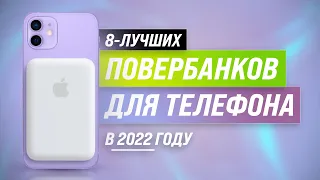 8-ЛУЧШИХ
ПОВЕРБАНКОВ
ДЛЯ ТЕЛЕФОНА
В 2022 ГОДУ